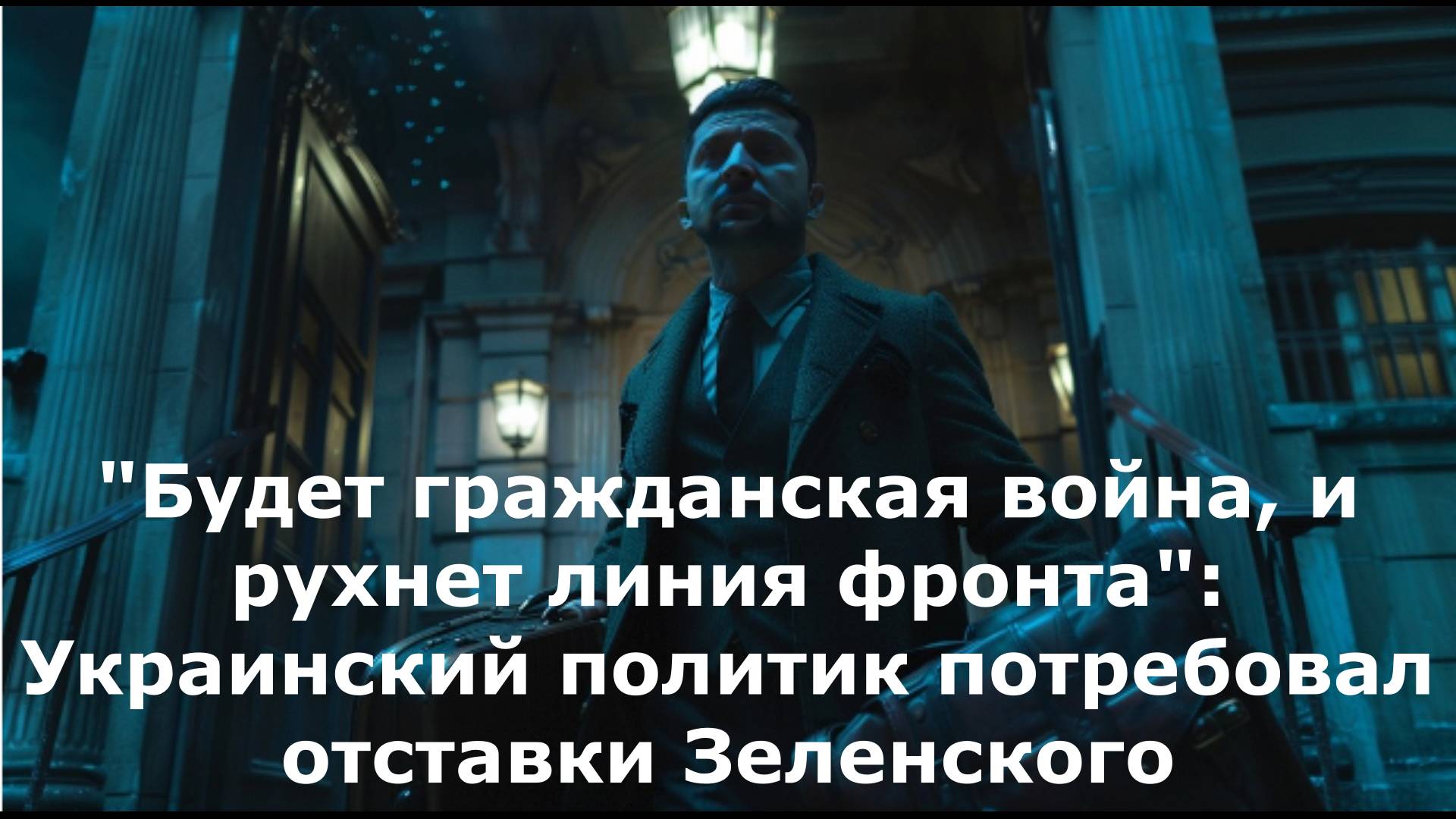 "Будет гражданская война, и рухнет линия фронта": Украинский политик потребовал отставки Зеленского